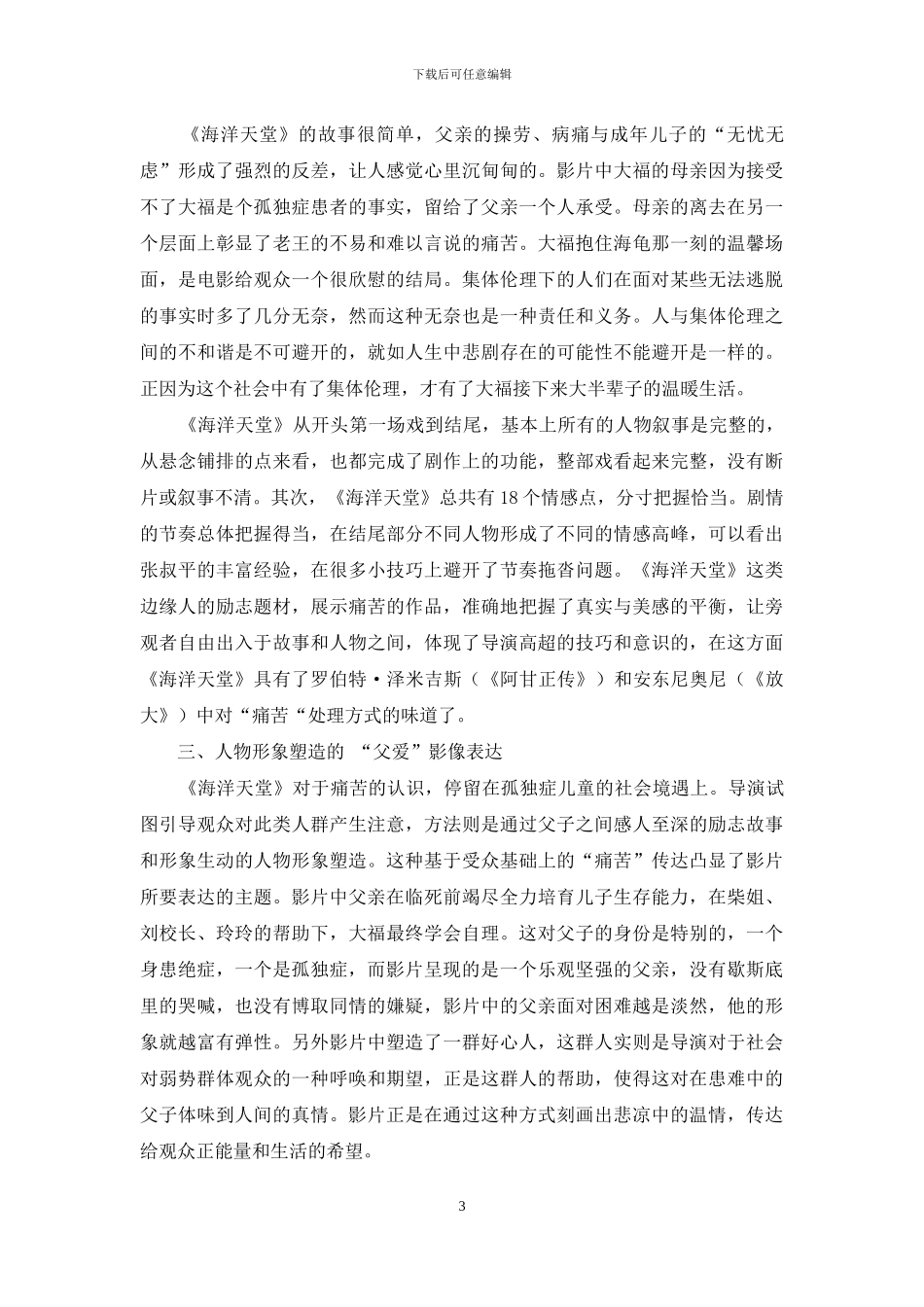 下载后可任意编辑

《海洋天堂》的故事很简单，父亲的操劳、病痛与成年儿子的“无忧无虑”形成了强烈的反差，让人感觉心里沉甸甸的。影片中大福的母亲因为接受不了大福是个孤独症患者的事实，留给了父亲一个人承受。母亲的离去在另一个层面上彰显了老王的不易和难以言说的痛苦。大福抱住海龟那一刻的温馨场面，是电影给观众一个很欣慰的结局。集体伦理下的人们在面对某些无法逃脱的事实时多了几分无奈，然而这种无奈也是一种责任和义务。人与集体伦理之间的不和谐是不可避开的，就如人生中悲剧存在的可能性不能避开是一样的。正因为这个社会中有了集体伦理，才有了大福接下来大半辈子的温暖生活。

《海洋天堂》从开头第一场戏到结尾，基本上所有的人物叙事是完整的，从悬念铺排的点来看，也都完成了剧作上的功能，整部戏看起来完整，没有断片或叙事不清。其次，《海洋天堂》总共有 18 个情感点，分寸把握恰当。剧情的节奏总体把握得当，在结尾部分不同人物形成了不同的情感高峰，可以看出张叔平的丰富经验，在很多小技巧上避开了节奏拖沓问题。《海洋天堂》这类边缘人的励志题材，展示痛苦的作品，准确地把握了真实与美感的平衡，让旁观者自由出入于故事和人物之间，体现了导演高超的技巧和意识的，在这方面《海洋天堂》具有了罗伯特·泽米吉斯（《阿甘正传》）和安东尼奥尼（《放大》）中对“痛苦“处理方式的味道了。

三、人物形象塑造的 “父爱”影像表达

《海洋天堂》对于痛苦的认识，停留在孤独症儿童的社会境遇上。导演试图引导观众对此类人群产生注意，方法则是通过父子之间感人至深的励志故事和形象生动的人物形象塑造。这种基于受众基础上的“痛苦”传达凸显了影片所要表达的主题。影片中父亲在临死前竭尽全力培育儿子生存能力，在柴姐、刘校长、玲玲的帮助下，大福最终学会自理。这对父子的身份是特别的，一个身患绝症，一个是孤独症，而影片呈现的是一个乐观坚强的父亲，没有歇斯底里的哭喊，也没有博取同情的嫌疑，影片中的父亲面对困难越是淡然，他的形象就越富有弹性。另外影片中塑造了一群好心人，这群人实则是导演对于社会对弱势群体观众的一种呼唤和期望，正是这群人的帮助，使得这对在患难中的父子体味到人间的真情。影片正是在通过这种方式刻画出悲凉中的温情，传达给观众正能量和生活的希望。

3